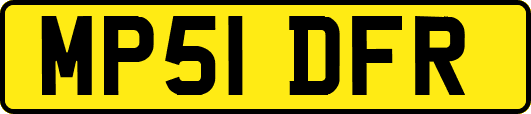 MP51 DFR